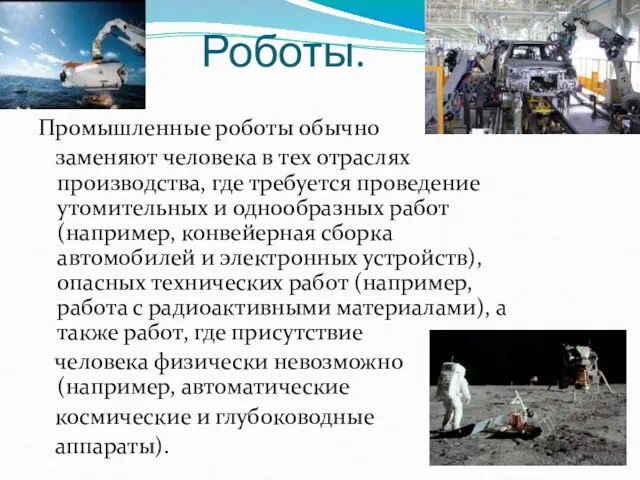 Роботы.

Промышленные роботы обычно заменяют человека в тех отраслях производства, где требуется проведение утомительных и однообразных работ (например, конвейерная сборка автомобилей и электронных устройств), опасных технических работ (например, работа с радиоактивными материалами), а также работ, где присутствие человека физически невозможно (например, автоматические космические и глубоководные аппараты).